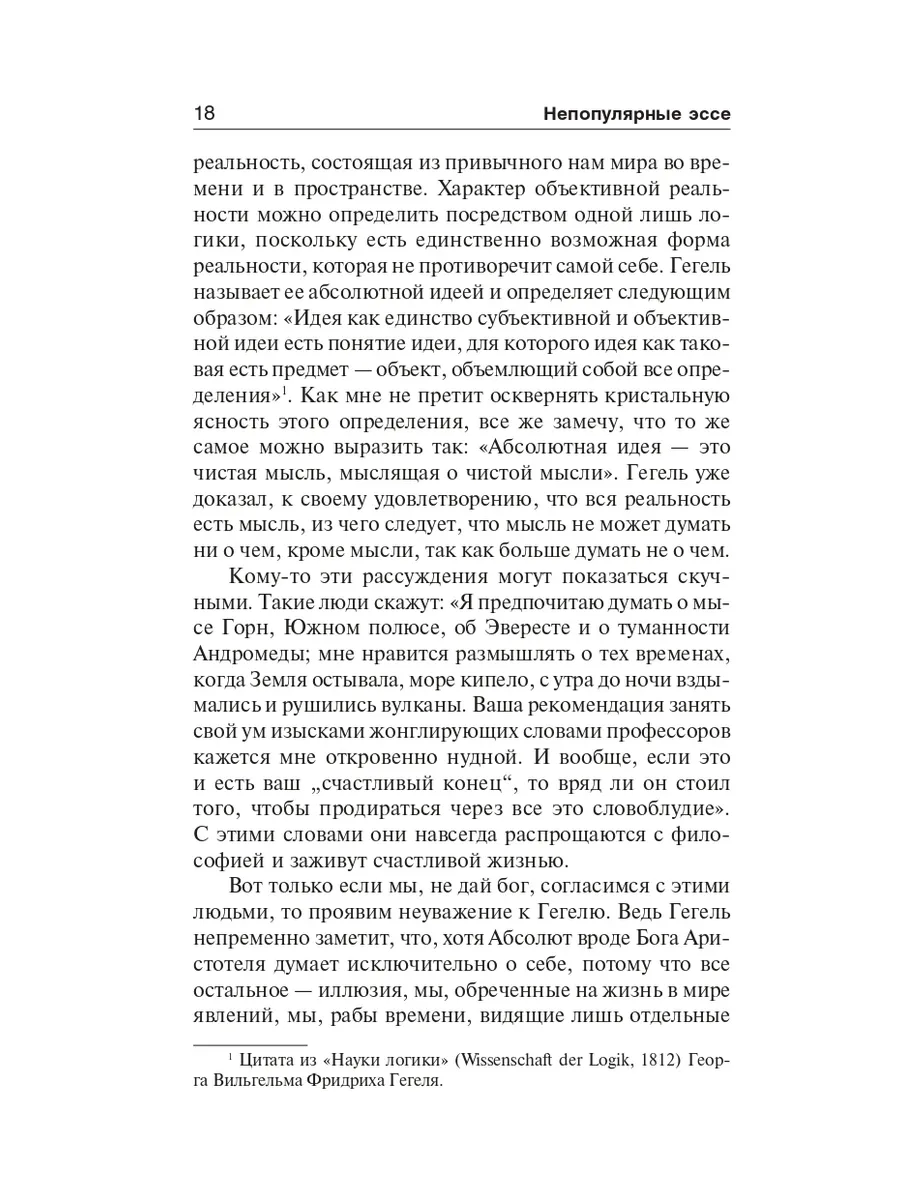 18 Непопулярные эссе

реальность, состоящая из привычного нам мира во времени и в пространстве. Характер объективной реальности можно определить посредством одной лишь логики, поскольку есть единственно возможная форма реальности, которая не противоречит самой себе. Гегель называет ее абсолютной идеей и определяет следующим образом: «Идея как единство субъективной и объективной идеи есть понятие идеи, для которого идея как таковая есть предмет — объект, объемлющий собой все определения»$^1$. Как мне не претит осквернять кристальную ясность этого определения, все же замечу, что то же самое можно выразить так: «Абсолютная идея — это чистая мысль, мыслящая о чистой мысли». Гегель уже доказал, к своему удовлетворению, что вся реальность есть мысль, из чего следует, что мысль не может думать ни о чем, кроме мысли, так как больше думать не о чем.

Кому-то эти рассуждения могут показаться скучными. Такие люди скажут: «Я предпочитаю думать о мысе Горн, Южном полюсе, об Эвересте и о туманности Андромеды; мне нравится размышлять о тех временах, когда Земля остывала, море кипело, с утра до ночи вздымались и рушились вулканы. Ваша рекомендация занять свой ум изысками жонглирующих словами профессоров кажется мне откровенно нудной. И вообще, если это и есть ваш „счастливый конец“, то вряд ли он стоил того, чтобы продираться через все это словоблудие». С этими словами они навсегда распрощаются с философией и заживут счастливой жизнью.

Вот только если мы, не дай бог, согласимся с этими людьми, то проявим неуважение к Гегелю. Ведь Гегель непременно заметит, что, хотя Абсолют вроде Бога Аристотеля думает исключительно о себе, потому что все остальное — иллюзия, мы, обреченные на жизнь в мире явлений, мы, рабы времени, видящие лишь отдельные

$^1$ Цитата из «Науки логики» (Wissenschaft der Logik, 1812) Георга Вильгельма Фридриха Гегеля.